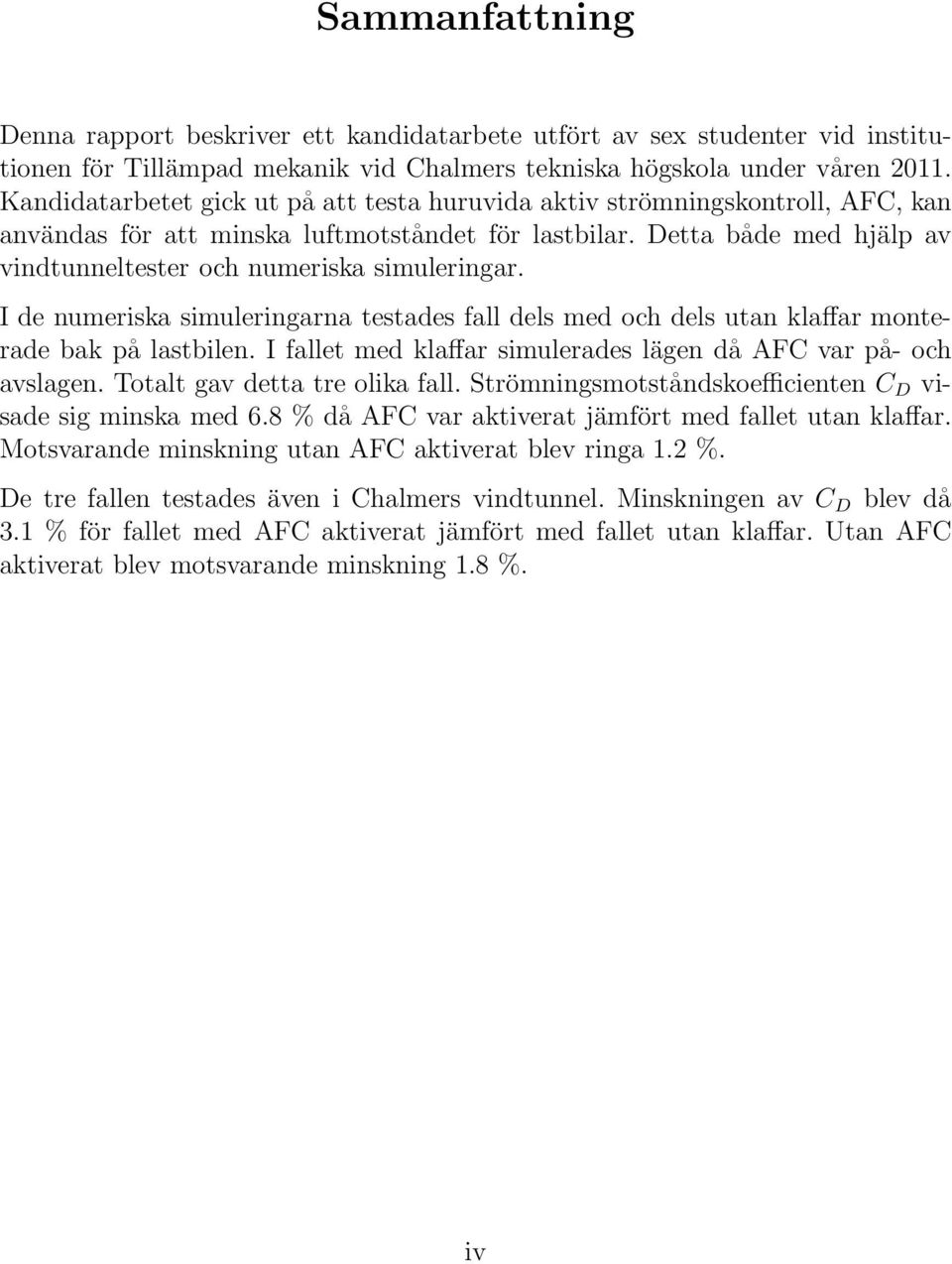 Sammanfattning

Denna rapport beskriver ett kandidatarbete utfört av sex studenter vid institutionen för Tillämpad mekanik vid Chalmers tekniska högskola under våren 2011. Kandidatarbetet gick ut på att testa huruvida aktiv strömningskontroll, AFC, kan användas för att minska luftmotståndet för lastbilar. Detta både med hjälp av vindtunneltester och numeriska simuleringar.

I de numeriska simuleringarna testades fall dels med och dels utan klaffar monterade bak på lastbilen. I fallet med klaffar simulerades lägen då AFC var på- och avslagen. Totalt gav detta tre olika fall. Strömningsmotståndskoefficienten $C_D$ visade sig minska med 6.8 % då AFC var aktiverat jämfört med fallet utan klaffar. Motsvarande minskning utan AFC aktiverat blev ringa 1.2 %.

De tre fallen testades även i Chalmers vindtunnel. Minskningen av $C_D$ blev då 3.1 % för fallet med AFC aktiverat jämfört med fallet utan klaffar. Utan AFC aktiverat blev motsvarande minskning 1.8 %.

iv